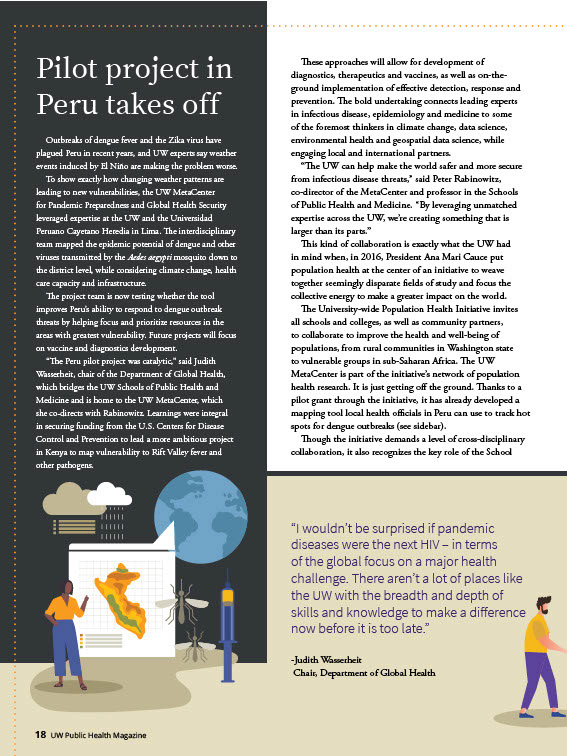 Pilot project in Peru takes off

Outbreaks of dengue fever and the Zika virus have plagued Peru in recent years, and UW experts say weather events induced by El Niño are making the problem worse.

To show exactly how changing weather patterns are leading to new vulnerabilities, the UW MetaCenter for Pandemic Preparedness and Global Health Security leveraged expertise at the UW and the Universidad Peruano Cayetano Heredia in Lima. The interdisciplinary team mapped the epidemic potential of dengue and other viruses transmitted by the Aedes aegypti mosquito down to the district level, while considering climate change, health care capacity and infrastructure.

The project team is now testing whether the tool improves Peru's ability to respond to dengue outbreak threats by helping focus and prioritize resources in the areas with greatest vulnerability. Future projects will focus on vaccine and diagnostics development.

"The Peru pilot project was catalytic," said Judith Wasserheit, chair of the Department of Global Health, which bridges the UW Schools of Public Health and Medicine and is home to the UW MetaCenter, which she co-directs with Rabinowitz. Learnings were integral in securing funding from the U.S. Centers for Disease Control and Prevention to lead a more ambitious project in Kenya to map vulnerability to Rift Valley fever and other pathogens.

These approaches will allow for development of diagnostics, therapeutics and vaccines, as well as on-the-ground implementation of effective detection, response and prevention. The bold undertaking connects leading experts in infectious disease, epidemiology and medicine to some of the foremost thinkers in climate change, data science, environmental health and geospatial data science, while engaging local and international partners.

"The UW can help make the world safer and more secure from infectious disease threats," said Peter Rabinowitz, co-director of the MetaCenter and professor in the Schools of Public Health and Medicine. "By leveraging unmatched expertise across the UW, we're creating something that is larger than its parts."

This kind of collaboration is exactly what the UW had in mind when, in 2016, President Ana Mari Cauce put population health at the center of an initiative to weave together seemingly disparate fields of study and focus the collective energy to make a greater impact on the world.

The University-wide Population Health Initiative invites all schools and colleges, as well as community partners, to collaborate to improve the health and well-being of populations, from rural communities in Washington state to vulnerable groups in sub-Saharan Africa. The UW MetaCenter is part of the initiative's network of population health research. It is just getting off the ground. Thanks to a pilot grant through the initiative, it has already developed a mapping tool local health officials in Peru can use to track hot spots for dengue outbreaks (see sidebar).

Though the initiative demands a level of cross-disciplinary collaboration, it also recognizes the key role of the School

"I wouldn't be surprised if pandemic diseases were the next HIV – in terms of the global focus on a major health challenge. There aren't a lot of places like the UW with the breadth and depth of skills and knowledge to make a difference now before it is too late."

-Judith Wasserheit
Chair, Department of Global Health

18 UW Public Health Magazine